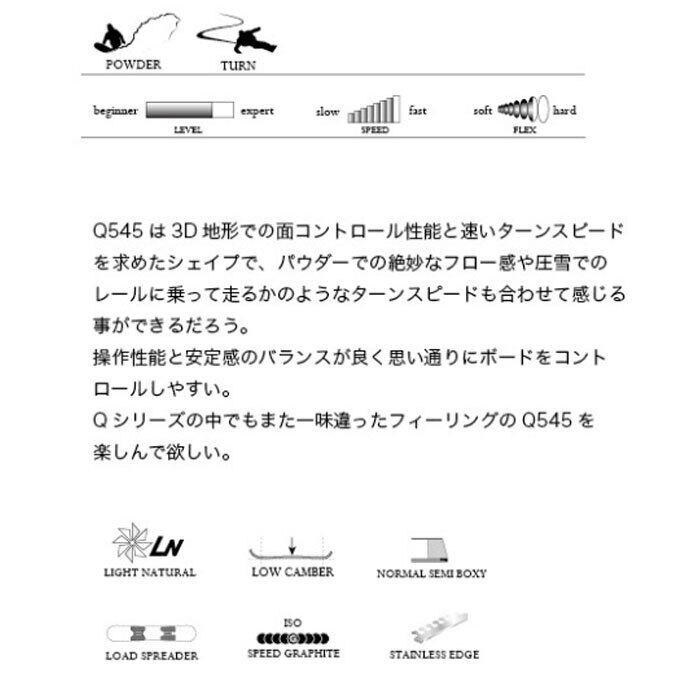 POWDER TURN

beginner expert
LEVEL

slow fast
SPEED

soft hard
FLEX

Q545 は 3D 地形での面コントロール性能と速いターンスピードを求めたシェイプで、パウダーでの絶妙なフロー感や圧雪でのレールに乗って走るかのようなターンスピードも合わせて感じる事ができるだろう。
操作性能と安定感のバランスが良く思い通りにボードをコントロールしやすい。
Q シリーズの中でもまた一味違ったフィーリングの Q545 を楽しんで欲しい。

LN
LIGHT NATURAL

LOW CAMBER

NORMAL SEMI BOXY

LOAD SPREADER

ISO
SPEED GRAPHITE

STAINLESS EDGE